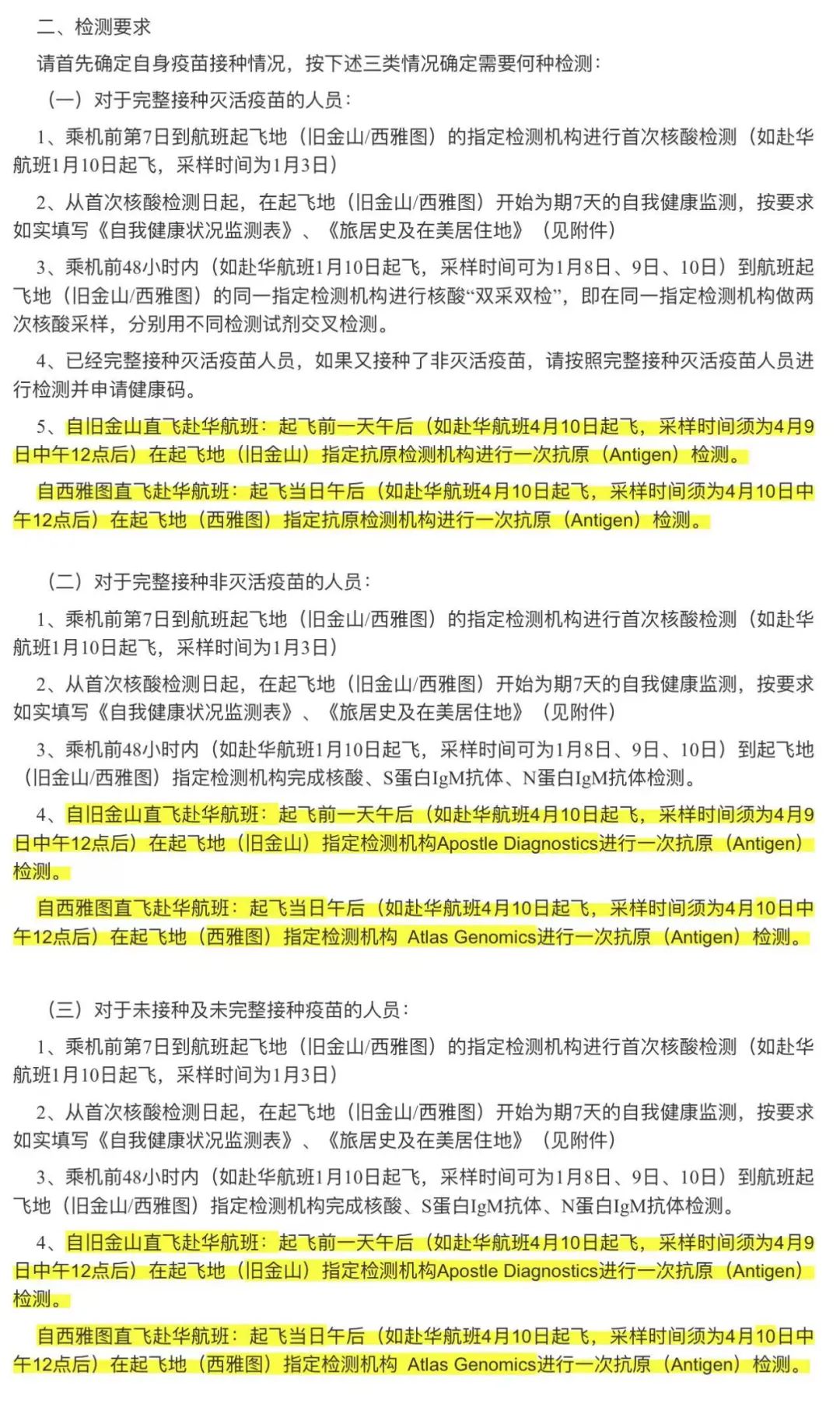 二、检测要求

请首先确定自身疫苗接种情况，按下述三类情况确定需要何种检测：

（一）对于完整接种灭活疫苗的人员：

1、乘机前第7日到航班起飞地（旧金山/西雅图）的指定检测机构进行首次核酸检测（如赴华航班1月10日起飞，采样时间为1月3日）

2、从首次核酸检测日起，在起飞地（旧金山/西雅图）开始为期7天的自我健康监测，按要求如实填写《自我健康状况监测表》、《旅居史及在美居住地》（见附件）

3、乘机前48小时内（如赴华航班1月10日起飞，采样时间可为1月8日、9日、10日）到航班起飞地（旧金山/西雅图）的同一指定检测机构进行核酸“双采双检”，即在同一指定检测机构做两次核酸采样，分别用不同检测试剂交叉检测。

4、已经完整接种灭活疫苗人员，如果又接种了非灭活疫苗，请按照完整接种灭活疫苗人员进行检测并申请健康码。

5、自旧金山直飞赴华航班：起飞前一天午后（如赴华航班4月10日起飞，采样时间须为4月9日中午12点后）在起飞地（旧金山）指定抗原检测机构进行一次抗原（Antigen）检测。

自西雅图直飞赴华航班：起飞当日午后（如赴华航班4月10日起飞，采样时间须为4月10日中午12点后）在起飞地（西雅图）指定抗原检测机构进行一次抗原（Antigen）检测。

（二）对于完整接种非灭活疫苗的人员：

1、乘机前第7日到航班起飞地（旧金山/西雅图）的指定检测机构进行首次核酸检测（如赴华航班1月10日起飞，采样时间为1月3日）

2、从首次核酸检测日起，在起飞地（旧金山/西雅图）开始为期7天的自我健康监测，按要求如实填写《自我健康状况监测表》、《旅居史及在美居住地》（见附件）

3、乘机前48小时内（如赴华航班1月10日起飞，采样时间可为1月8日、9日、10日）到起飞地（旧金山/西雅图）指定检测机构完成核酸、S蛋白IgM抗体、N蛋白IgM抗体检测。

4、自旧金山直飞赴华航班：起飞前一天午后（如赴华航班4月10日起飞，采样时间须为4月9日中午12点后）在起飞地（旧金山）指定检测机构Apostle Diagnostics进行一次抗原（Antigen）检测。

自西雅图直飞赴华航班：起飞当日午后（如赴华航班4月10日起飞，采样时间须为4月10日中午12点后）在起飞地（西雅图）指定检测机构 Atlas Genomics进行一次抗原（Antigen）检测。

（三）对于未接种及未完整接种疫苗的人员：

1、乘机前第7日到航班起飞地（旧金山/西雅图）的指定检测机构进行首次核酸检测（如赴华航班1月10日起飞，采样时间为1月3日）

2、从首次核酸检测日起，在起飞地（旧金山/西雅图）开始为期7天的自我健康监测，按要求如实填写《自我健康状况监测表》、《旅居史及在美居住地》（见附件）

3、乘机前48小时内（如赴华航班1月10日起飞，采样时间可为1月8日、9日、10日）到航班起飞地（旧金山/西雅图）指定检测机构完成核酸、S蛋白IgM抗体、N蛋白IgM抗体检测。

4、自旧金山直飞赴华航班：起飞前一天午后（如赴华航班4月10日起飞，采样时间须为4月9日中午12点后）在起飞地（旧金山）指定检测机构Apostle Diagnostics进行一次抗原（Antigen）检测。

自西雅图直飞赴华航班：起飞当日午后（如赴华航班4月10日起飞，采样时间须为4月10日中午12点后）在起飞地（西雅图）指定检测机构 Atlas Genomics进行一次抗原（Antigen）检测。